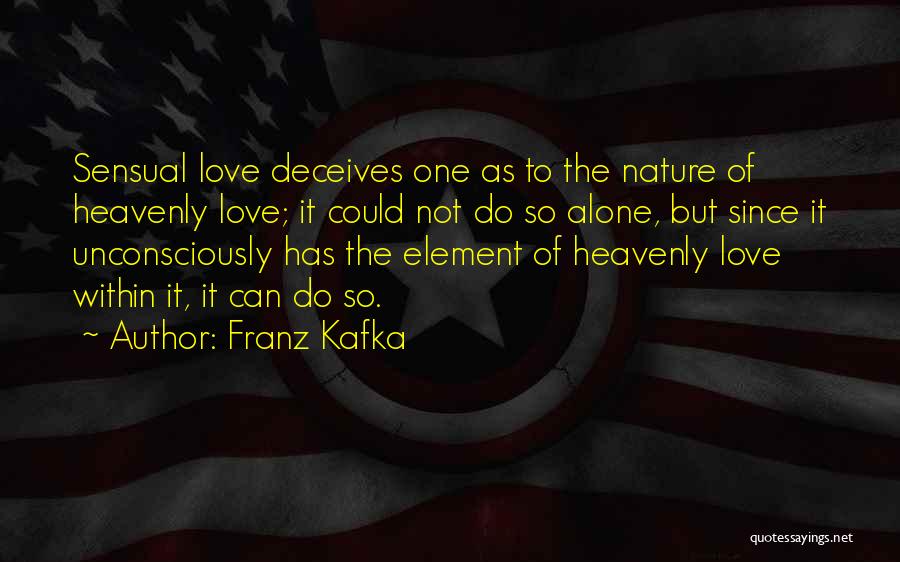 Sensual love deceives one as to the nature of heavenly love; it could not do so alone, but since it unconsciously has the element of heavenly love within it, it can do so.

~ Author: Franz Kafka

quotessayings.net